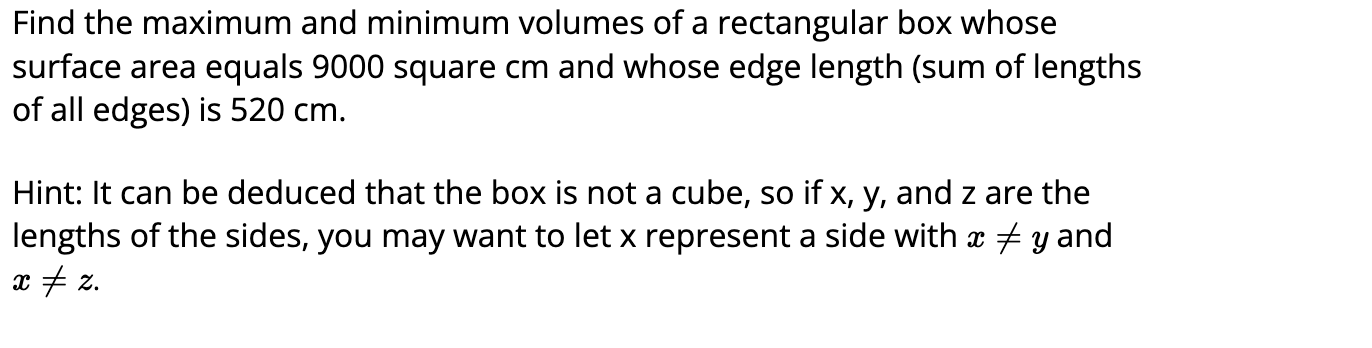 Find the maximum and minimum volumes of a rectangular box whose surface area equals 9000 square cm and whose edge length (sum of lengths of all edges) is 520 cm.

Hint: It can be deduced that the box is not a cube, so if x, y, and z are the lengths of the sides, you may want to let x represent a side with $x \neq y$ and $x \neq z$.